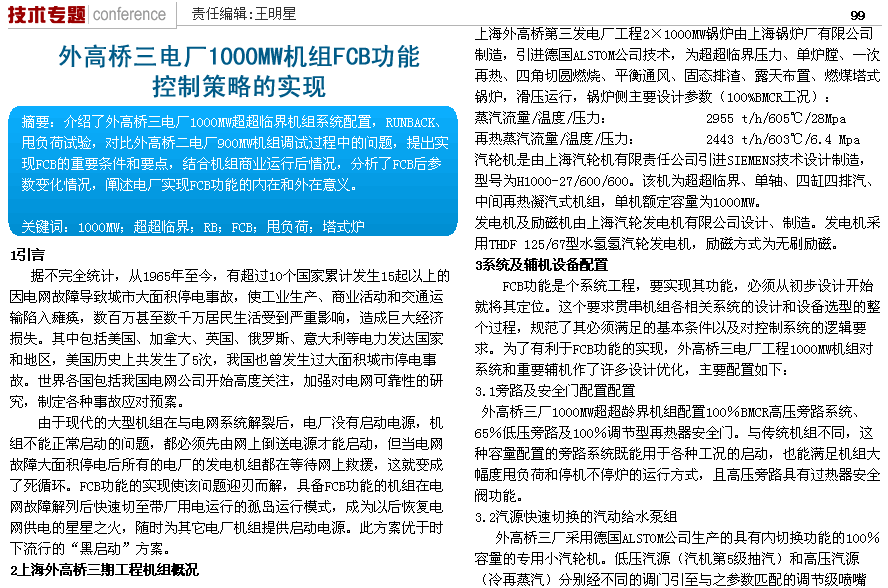 技术专题 conference 责任编辑：王明星

99

外高桥三电厂1000MW机组FCB功能控制策略的实现

摘要：介绍了外高桥三电厂1000MW超超临界机组系统配置，RUNBACK、甩负荷试验，对比外高桥二电厂900MW机组调试过程中的问题，提出实现FCB的重要条件和要点，结合机组商业运行后情况，分析了FCB后参数变化情况，阐述电厂实现FCB功能的内在和外在意义。

关键词：1000MW；超超临界；RB；FCB；甩负荷；塔式炉

1引言

据不完全统计，从1965年至今，有超过10个国家累计发生15起以上的因电网故障导致城市大面积停电事故，使工业生产、商业活动和交通运输陷入瘫痪，数百万甚至数千万居民生活受到严重影响，造成巨大经济损失。其中包括美国、加拿大、英国、俄罗斯、意大利等电力发达国家和地区，美国历史上共发生了5次，我国也曾发生过大面积城市停电事故。世界各国包括我国电网公司开始高度关注，加强对电网可靠性的研究，制定各种事故应对预案。

由于现代的大型机组在与电网系统解裂后，电厂没有启动电源，机组不能正常启动的问题，都必须先由网上倒送电源才能启动，但当电网故障大面积停电后所有的电厂的发电机组都在等待网上救援，这就变成了死循环。FCB功能的实现使该问题迎刃而解，具备FCB功能的机组在电网故障解列后快速切至带厂用电运行的孤岛运行模式，成为以后恢复电网供电的星星之火，随时为其它电厂机组提供启动电源。此方案优于时下流行的“黑启动”方案。

2上海外高桥三期工程机组概况

上海外高桥第三发电厂工程2×1000MW锅炉由上海锅炉厂有限公司制造，引进德国ALSTOM公司技术，为超超临界压力、单炉膛、一次再热、四角切圆燃烧、平衡通风、固态排渣、露天布置、燃煤塔式锅炉，滑压运行，锅炉侧主要设计参数（100%BMCR工况）：

蒸汽流量/温度/压力： 2955 t/h/605℃/28Mpa

再热蒸汽流量/温度/压力： 2443 t/h/603℃/6.4 Mpa

汽轮机是由上海汽轮机有限责任公司引进SIEMENS技术设计制造，型号为H1000-27/600/600。该机为超超临界、单轴、四缸四排汽、中间再热凝汽式机组，单机额定容量为1000MW。

发电机及励磁机由上海汽轮发电机有限公司设计、制造。发电机采用THDF 125/67型水氢氢汽轮发电机，励磁方式为无刷励磁。

3系统及辅机设备配置

FCB功能是个系统工程，要实现其功能，必须从初步设计开始就将其定位。这个要求贯串机组各相关系统的设计和设备选型的整个过程，规范了其必须满足的基本条件以及对控制系统的逻辑要求。为了有利于FCB功能的实现，外高桥三电厂工程1000MW机组对系统和重要辅机作了许多设计优化，主要配置如下：

3.1旁路及安全门配置配置

外高桥三厂1000MW超超龄界机组配置100%BMCR高压旁路系统、65%低压旁路及100%调节型再热器安全门。与传统机组不同，这种容量配置的旁路系统既能用于各种工况的启动，也能满足机组大幅度甩负荷和停机不停炉的运行方式，且高压旁路具有过热器安全阀功能。

3.2汽源快速切换的汽动给水泵组

外高桥三厂采用德国ALSTOM公司生产的具有内切换功能的100%容量的专用小汽轮机。低压汽源（汽机第5级抽汽）和高压汽源（冷再蒸汽）分别经不同的调门引至与之参数匹配的调节级喷嘴